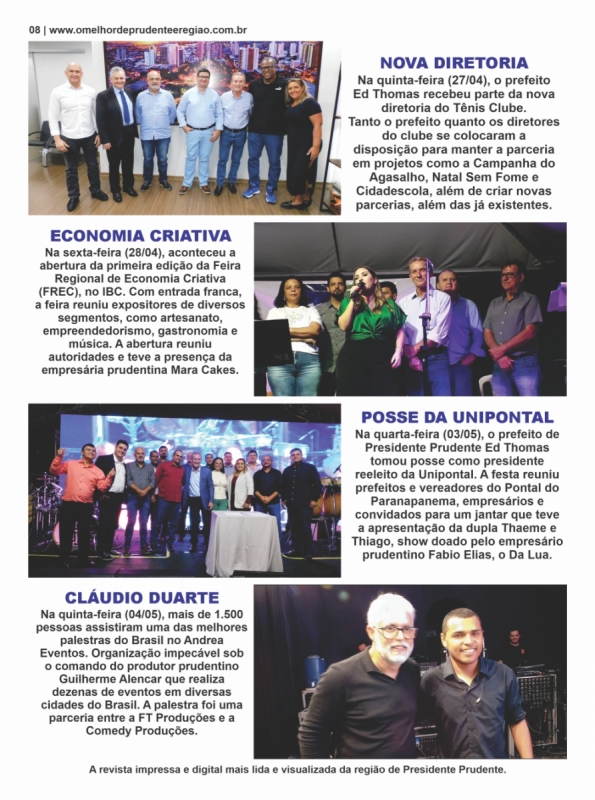 08 | www.omelhordeprudenteeregiao.com.br

NOVA DIRETORIA

Na quinta-feira (27/04), o prefeito Ed Thomas recebeu parte da nova diretoria do Tênis Clube. Tanto o prefeito quanto os diretores do clube se colocaram a disposição para manter a parceria em projetos como a Campanha do Agasalho, Natal Sem Fome e Cidadescola, além de criar novas parcerias, além das já existentes.

ECONOMIA CRIATIVA

Na sexta-feira (28/04), aconteceu a abertura da primeira edição da Feira Regional de Economia Criativa (FREC), no IBC. Com entrada franca, a feira reuniu expositores de diversos segmentos, como artesanato, empreendedorismo, gastronomia e música. A abertura reuniu autoridades e teve a presença da empresária prudentina Mara Cakes.

POSSE DA UNIPONTAL

Na quarta-feira (03/05), o prefeito de Presidente Prudente Ed Thomas tomou posse como presidente reeleito da Unipontal. A festa reuniu prefeitos e vereadores do Pontal do Paranapanema, empresários e convidados para um jantar que teve a apresentação da dupla Thaeme e Thiago, show doado pelo empresário prudentino Fabio Elias, o Da Lua.

CLÁUDIO DUARTE

Na quinta-feira (04/05), mais de 1.500 pessoas assistiram uma das melhores palestras do Brasil no Andrea Eventos. Organização impecável sob o comando do produtor prudentino Guilherme Alencar que realiza dezenas de eventos em diversas cidades do Brasil. A palestra foi uma parceria entre a FT Produções e a Comedy Produções.

A revista impressa e digital mais lida e visualizada da região de Presidente Prudente.